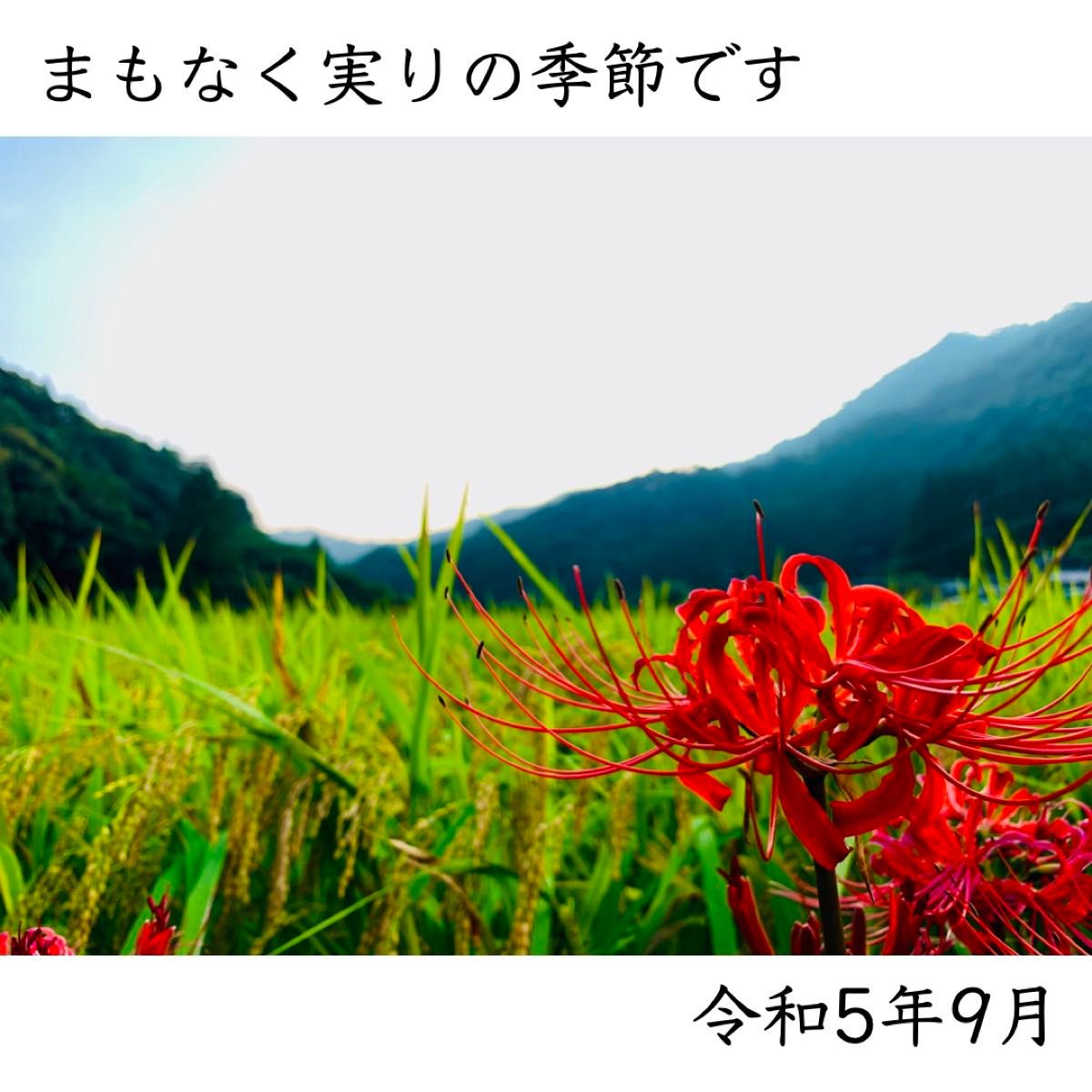 まもなく実りの季節です

令和5年9月